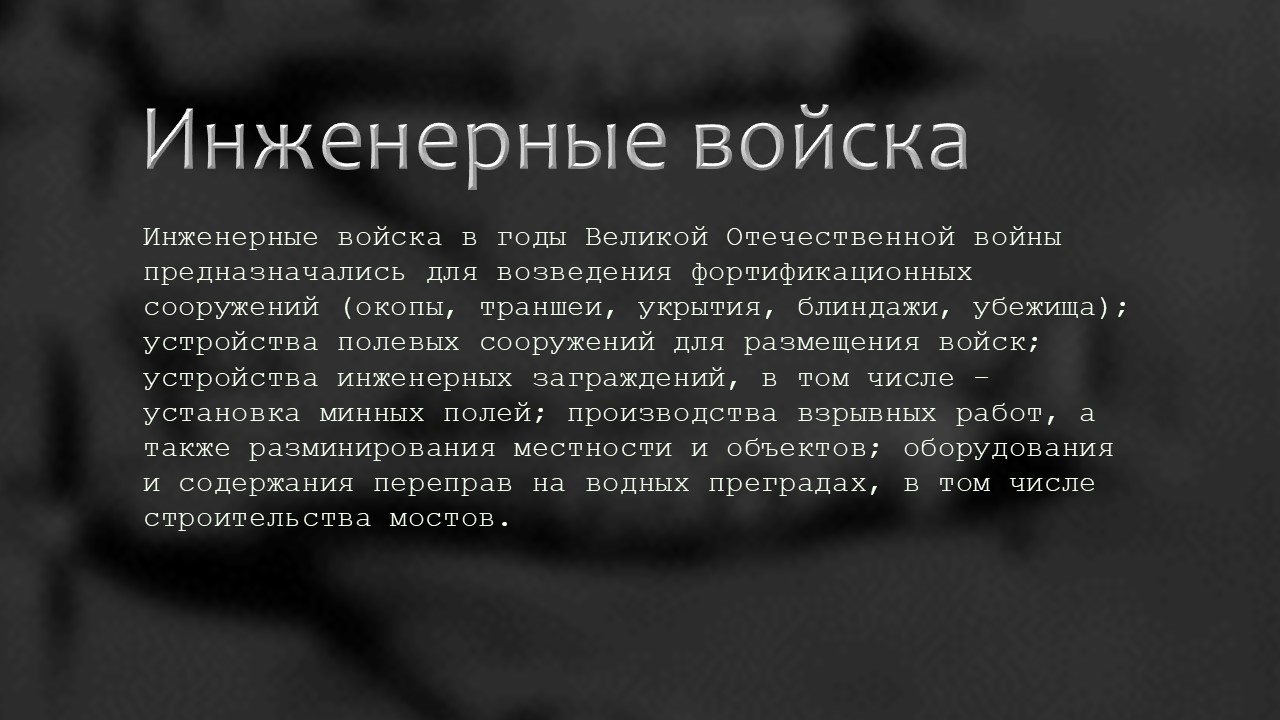 Инженерные войска

Инженерные войска в годы Великой Отечественной войны предназначались для возведения фортификационных сооружений (окопы, траншеи, укрытия, блиндажи, убежища); устройства полевых сооружений для размещения войск; устройства инженерных заграждений, в том числе - установка минных полей; производства взрывных работ, а также разминирования местности и объектов; оборудования и содержания переправ на водных преградах, в том числе строительства мостов.